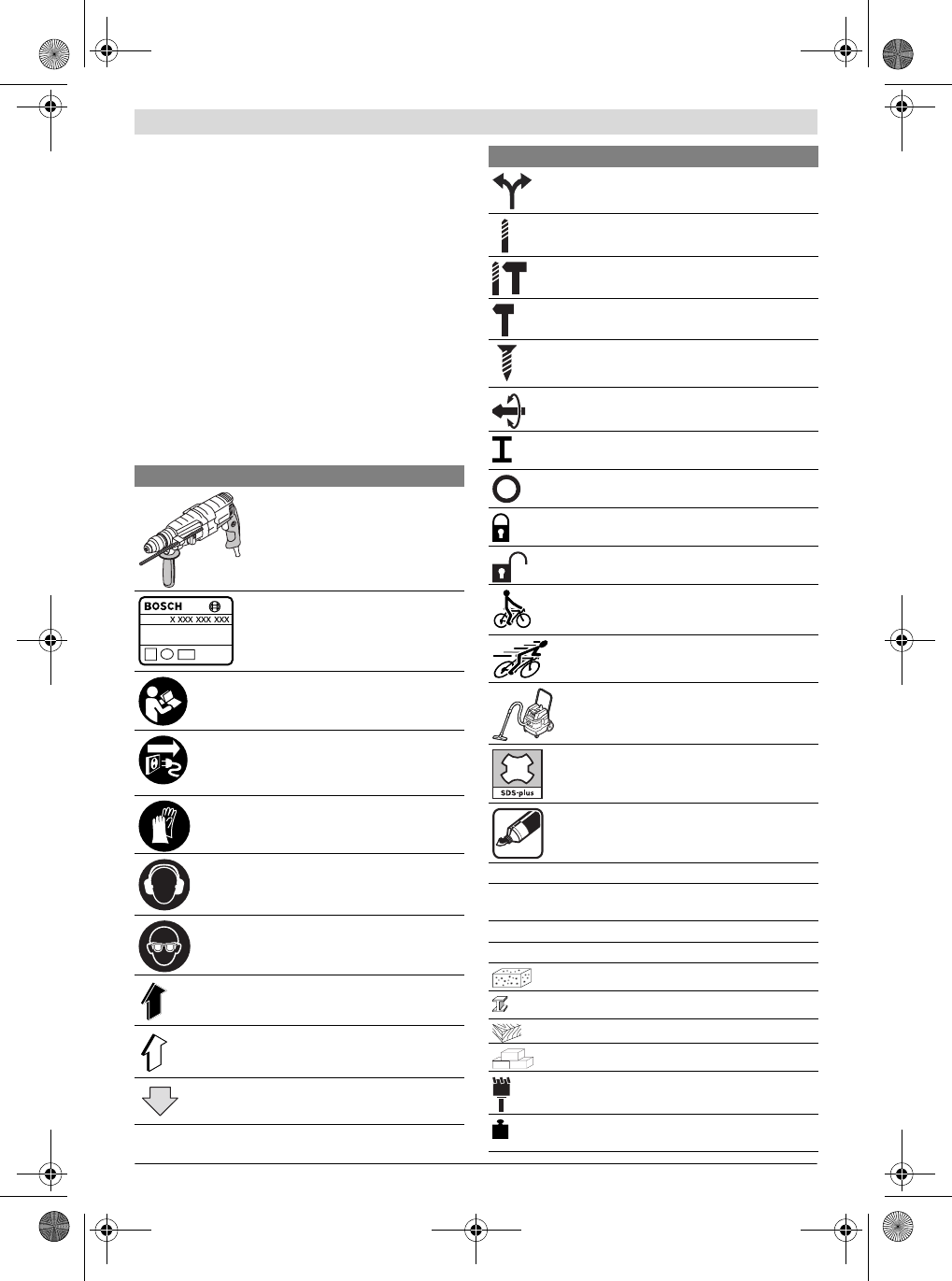 BOSCH

X XXX XXX XXX

SDS-plus